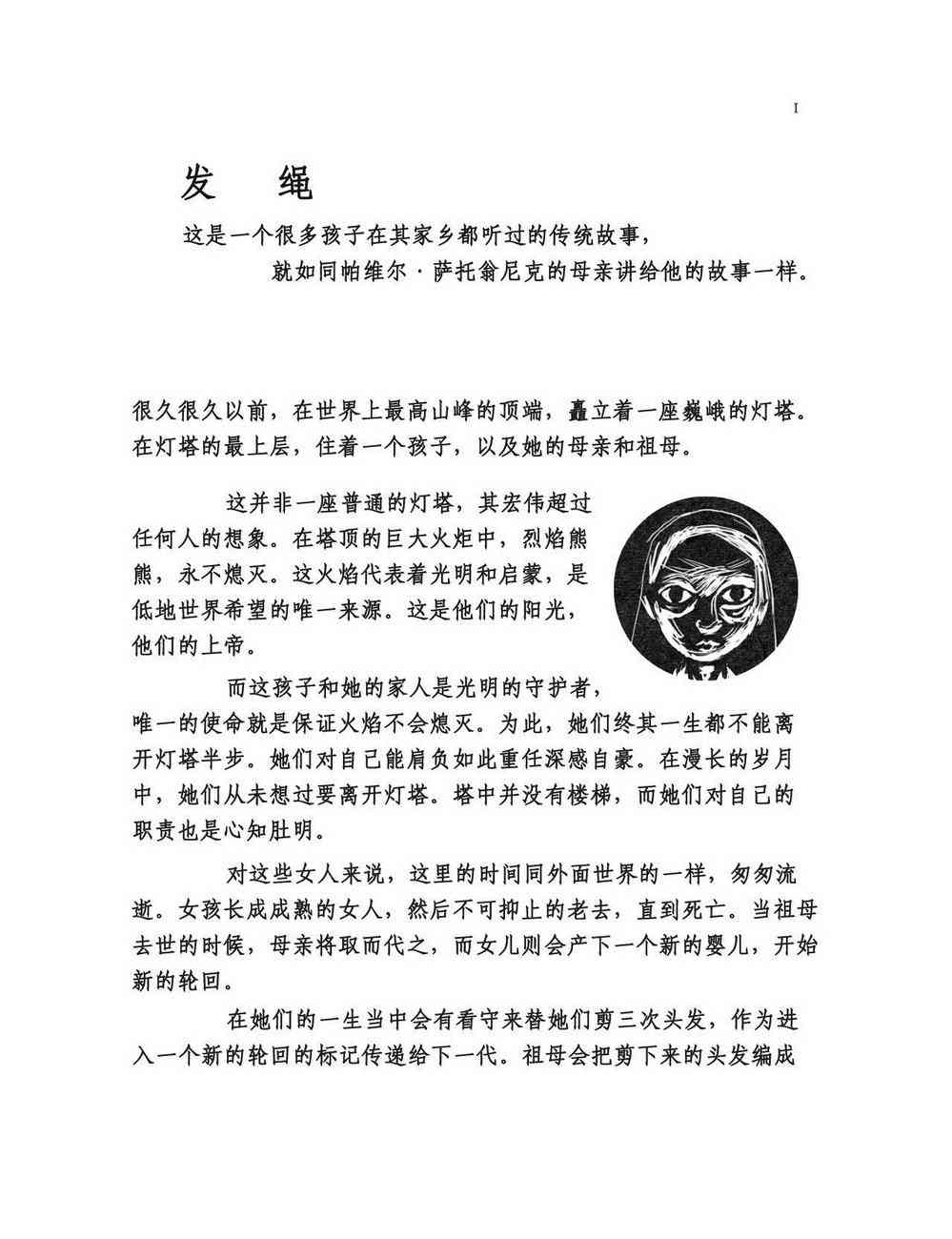 I

发 绳

这是一个很多孩子在其家乡都听过的传统故事，

就如同帕维尔·萨托翁尼克的母亲讲给他的故事一样。

很久很久以前，在世界上最高山峰的顶端，矗立着一座巍峨的灯塔。在灯塔的最上层，住着一个孩子，以及她的母亲和祖母。

这并非一座普通的灯塔，其宏伟超过任何人的想象。在塔顶的巨大火炬中，烈焰熊熊，永不熄灭。这火焰代表着光明和启蒙，是低地世界希望的唯一来源。这是他们的阳光，他们的上帝。

而这孩子和她的家人是光明的守护者，唯一的使命就是保证火焰不会熄灭。为此，她们终其一生都不能离开灯塔半步。她们对自己能肩负如此重任深感自豪。在漫长的岁月中，她们从未想过要离开灯塔。塔中并没有楼梯，而她们对自己的职责也是心知肚明。

对这些女人来说，这里的时间同外面世界的一样，匆匆流逝。女孩长成成熟的女人，然后不可抑止的老去，直到死亡。当祖母去世的时候，母亲将取而代之，而女儿则会产下一个新的婴儿，开始新的轮回。

在她们的一生当中会有看守来替她们剪三次头发，作为进入一个新的轮回的标记传递给下一代。祖母会把剪下来的头发编成